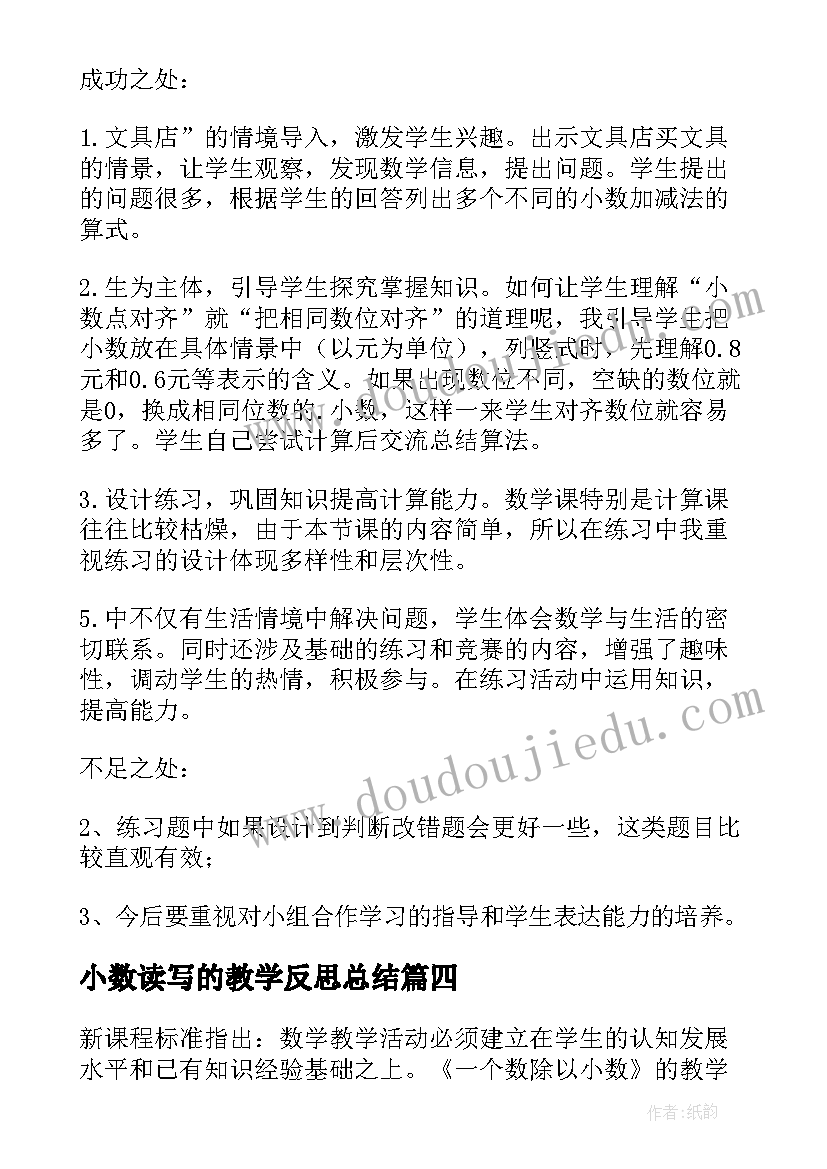 成功之处：

1.文具店”的情境导入，激发学生兴趣。出示文具店买文具的情景，让学生观察，发现数学信息，提出问题。学生提出的问题很多，根据学生的回答列出多个不同的小数加减法的算式。

2.生为主体，引导学生探究掌握知识。如何让学生理解“小数点对齐”就“把相同数位对齐”的道理呢，我引导学生把小数放在具体情景中（以元为单位），列竖式时，先理解0.8元和0.6元等表示的含义。如果出现数位不同，空缺的数位就是0，换成相同位数的.小数，这样一来学生对齐数位就容易多了。学生自己尝试计算后交流总结算法。

3.设计练习，巩固知识提高计算能力。数学课特别是计算课往往比较枯燥，由于本节课的内容简单，所以在练习中我重视练习的设计体现多样性和层次性。

5.中不仅有生活情境中解决问题，学生体会数学与生活的密切联系。同时还涉及基础的练习和竞赛的内容，增强了趣味性，调动学生的热情，积极参与。在练习活动中运用知识，提高能力。

不足之处：

2、练习题中如果设计到判断改错题会更好一些，这类题目比较直观有效；

3、今后要重视对小组合作学习的指导和学生表达能力的培养。

小数读写的教学反思总结篇四

新课程标准指出：数学教学活动必须建立在学生的认知发展水平和已有知识经验基础之上。《一个数除以小数》的教学

www.doudoujiedu.com

作者：纸韵